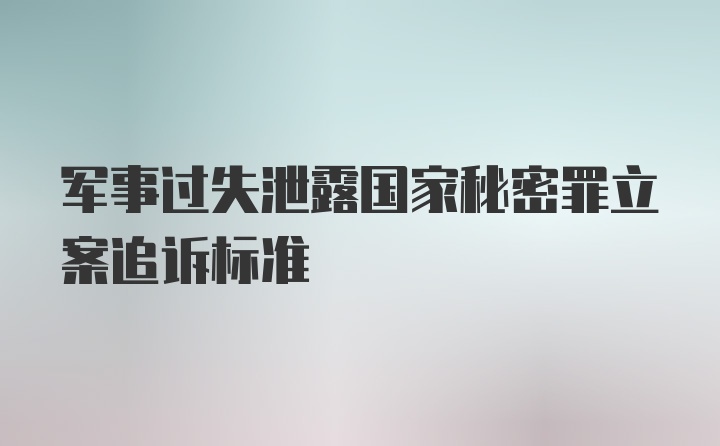 军事过失泄露国家秘密罪立案追诉标准